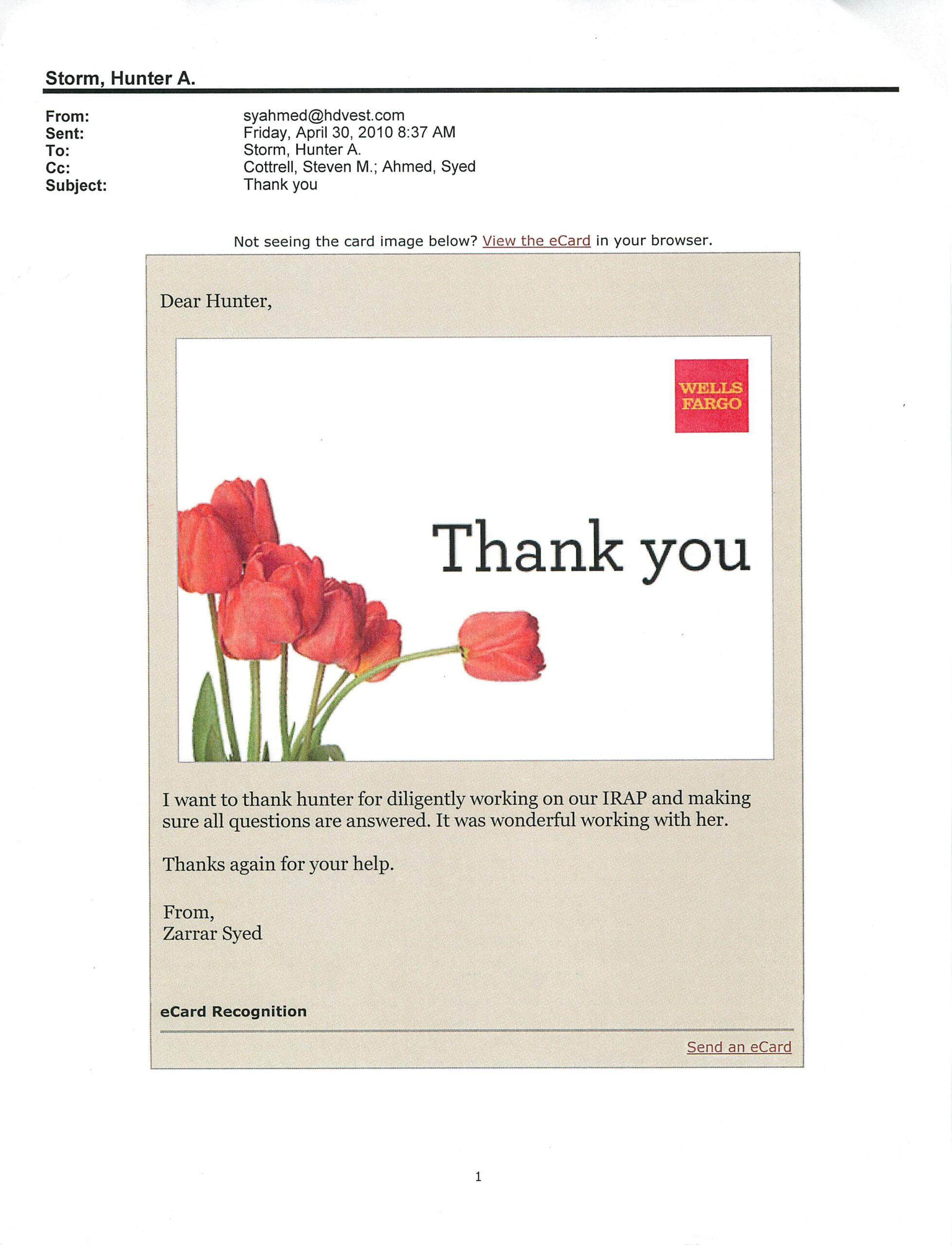 Storm, Hunter A.

From: syahmed@hdvest.com
Sent: Friday, April 30, 2010 8:37 AM
To: Storm, Hunter A.
Cc: Cottrell, Steven M.; Ahmed, Syed
Subject: Thank you

Not seeing the card image below? View the eCard in your browser.

Dear Hunter,

WELLS FARGO

Thank you

I want to thank hunter for diligently working on our IRAP and making sure all questions are answered. It was wonderful working with her.

Thanks again for your help.

From,
Zarrar Syed

eCard Recognition

Send an eCard

1